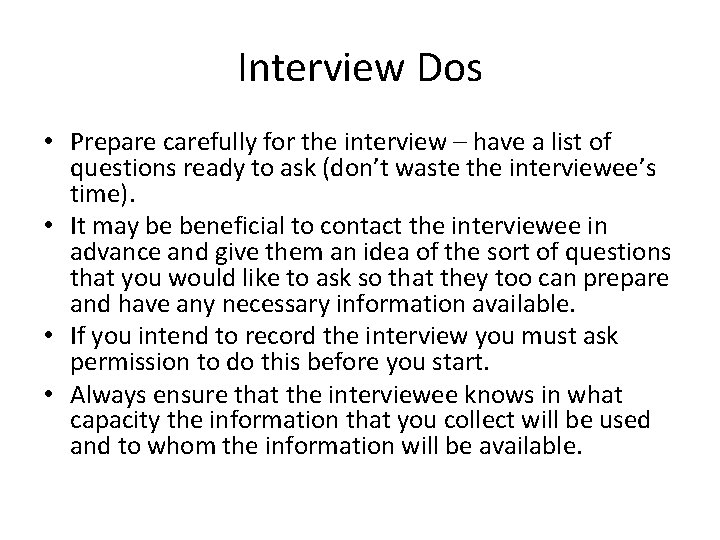 Interview Dos

• Prepare carefully for the interview – have a list of questions ready to ask (don't waste the interviewee's time).
• It may be beneficial to contact the interviewee in advance and give them an idea of the sort of questions that you would like to ask so that they too can prepare and have any necessary information available.
• If you intend to record the interview you must ask permission to do this before you start.
• Always ensure that the interviewee knows in what capacity the information that you collect will be used and to whom the information will be available.